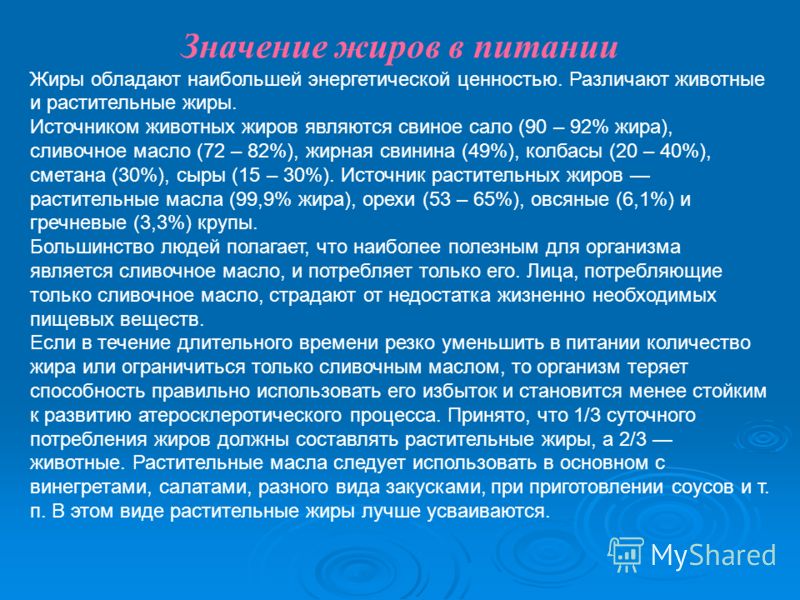 Значение жиров в питании

Жиры обладают наибольшей энергетической ценностью. Различают животные и растительные жиры.
Источником животных жиров являются свиное сало (90 – 92% жира), сливочное масло (72 – 82%), жирная свинина (49%), колбасы (20 – 40%), сметана (30%), сыры (15 – 30%). Источник растительных жиров — растительные масла (99,9% жира), орехи (53 – 65%), овсяные (6,1%) и гречневые (3,3%) крупы.
Большинство людей полагает, что наиболее полезным для организма является сливочное масло, и потребляет только его. Лица, потребляющие только сливочное масло, страдают от недостатка жизненно необходимых пищевых веществ.
Если в течение длительного времени резко уменьшить в питании количество жира или ограничиться только сливочным маслом, то организм теряет способность правильно использовать его избыток и становится менее стойким к развитию атеросклеротического процесса. Принято, что 1/3 суточного потребления жиров должны составлять растительные жиры, а 2/3 — животные. Растительные масла следует использовать в основном с винегретами, салатами, разного вида закусками, при приготовлении соусов и т. п. В этом виде растительные жиры лучше усваиваются.

MyShared